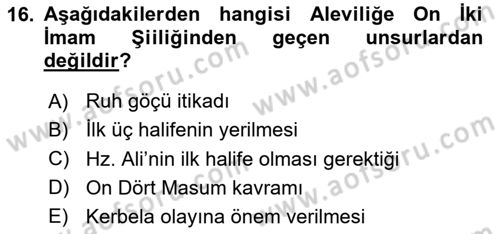 16. Aşağıdakilerden hangisi Aleviliğe On İki İmam Şiiliğinden geçen unsurlardan değildir?

A) Ruh göçü itikadı
B) İlk üç halifenin yerilmesi
C) Hz. Ali'nin ilk halife olması gerektiği
D) On Dört Masum kavramı
E) Kerbela olayına önem verilmesi

www.aofsoru.com
www.aofsoru.com
www.aofsoru.com
www.aofsoru.com